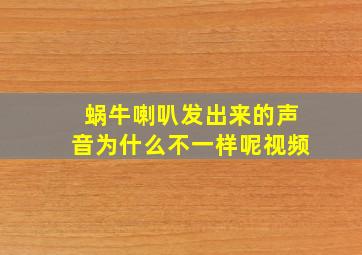 蜗牛喇叭发出来的声音为什么不一样呢视频